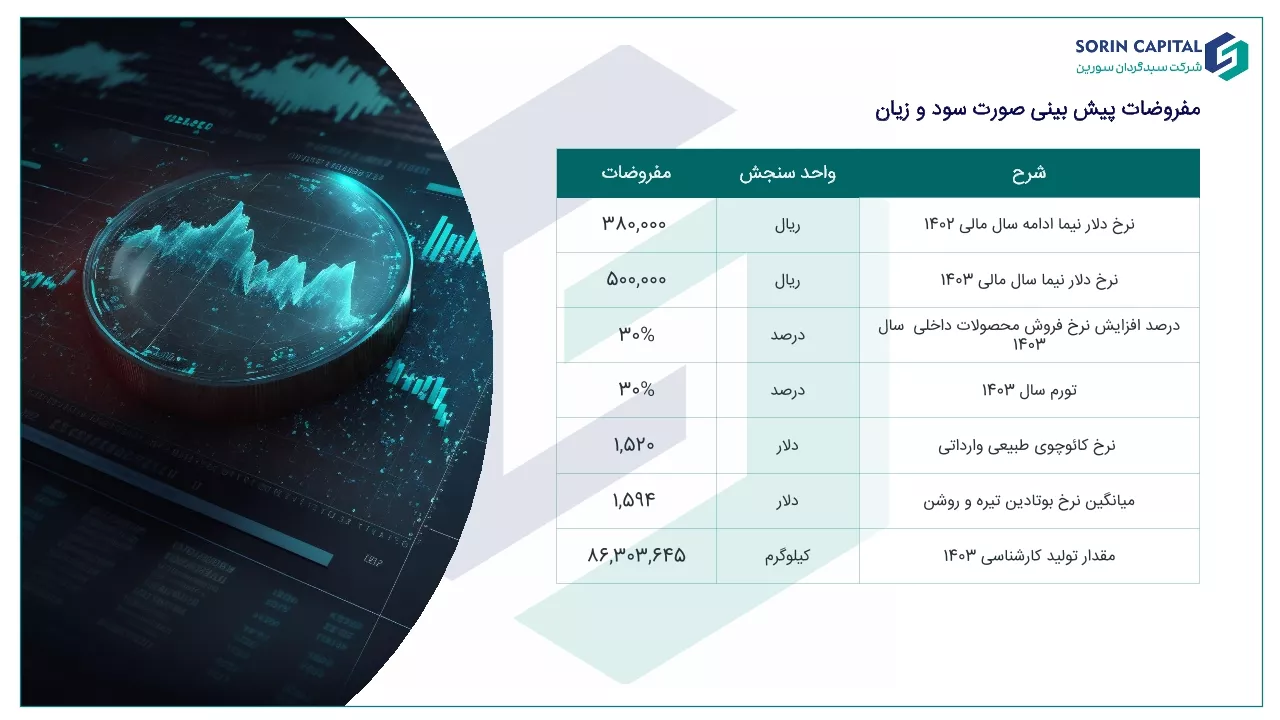 SORIN CAPITAL
شرکت سبدگردان سورین

مفروضات پیش بینی صورت سود و زیان

| شرح | واحد سنجش | مفروضات |
|---|---|---|
| نرخ دلار نیما ادامه سال مالی ۱۴۰۲ | ریال | ۳۸۰,۰۰۰ |
| نرخ دلار نیما سال مالی ۱۴۰۳ | ریال | ۵۰۰,۰۰۰ |
| درصد افزایش نرخ فروش محصولات داخلی سال ۱۴۰۳ | درصد | ۳۰% |
| تورم سال ۱۴۰۳ | درصد | ۳۰% |
| نرخ کائوچوی طبیعی وارداتی | دلار | ۱,۵۲۰ |
| میانگین نرخ بوتادین تیره و روشن | دلار | ۱,۵۹۴ |
| مقدار تولید کارشناسی ۱۴۰۳ | کیلوگرم | ۸۶,۳۰۳,۶۴۵ |